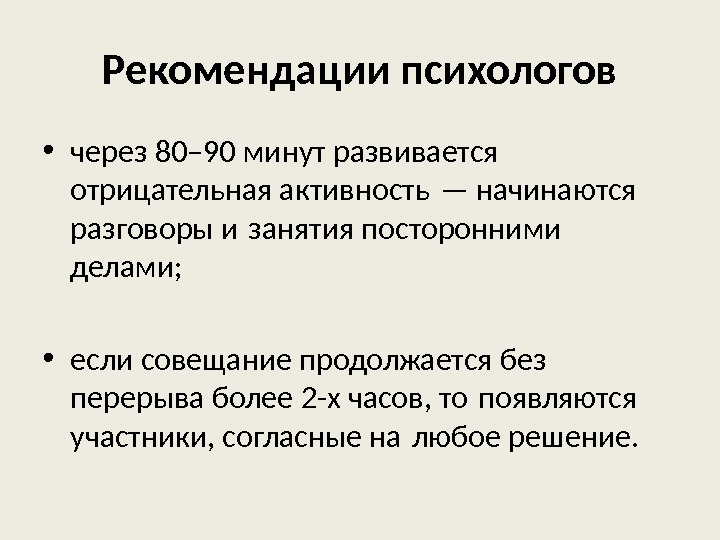 Рекомендации психологов

• через 80–90 минут развивается отрицательная активность — начинаются разговоры и занятия посторонними делами;

• если совещание продолжается без перерыва более 2-х часов, то появляются участники, согласные на любое решение.